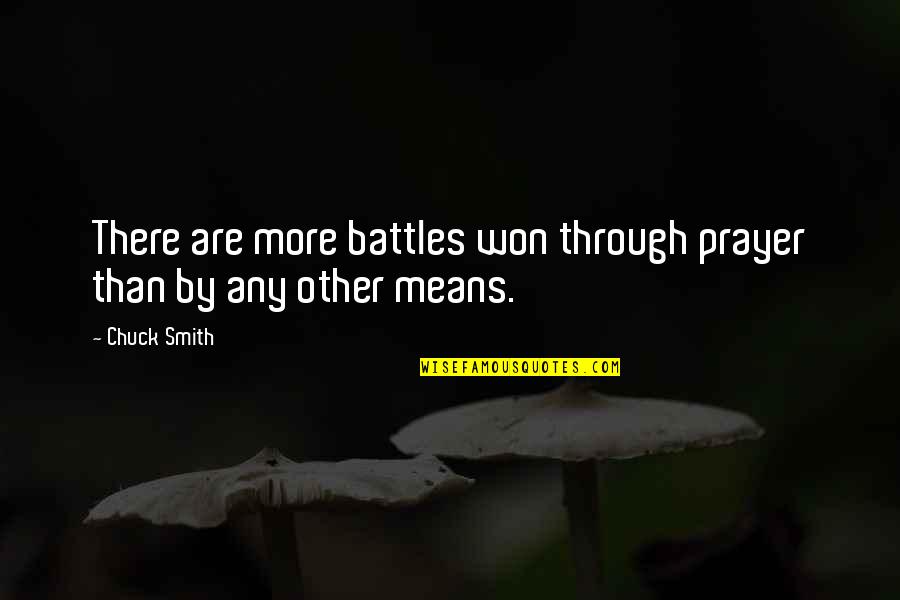 There are more battles won through prayer than by any other means.

- Chuck Smith

WISEFAMOUSQUOTES.COM